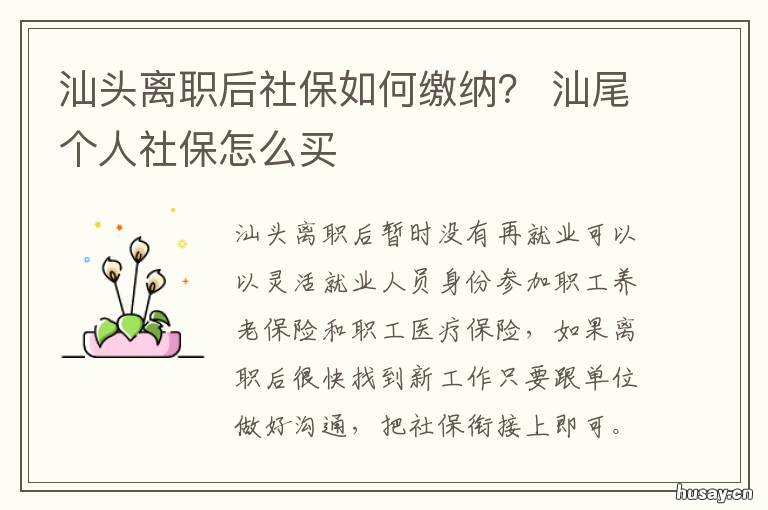 汕头离职后社保如何缴纳？ 汕尾个人社保怎么买

汕头离职后暂时没有再就业可以以灵活就业人员身份参加职工养老保险和职工医疗保险，如果离职后很快找到新工作只要跟单位做好沟通，把社保衔接上即可。

husay.cn